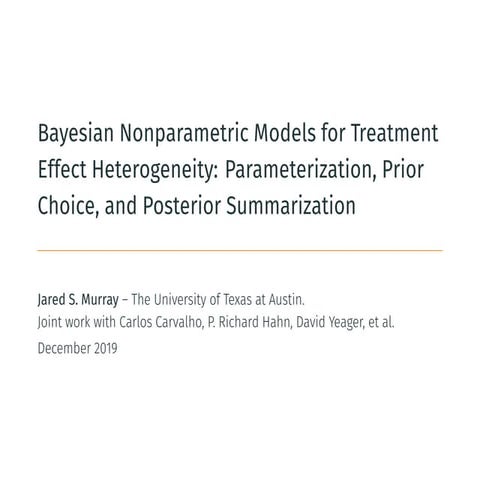 Bayesian Nonparametric Models for Treatment Effect Heterogeneity: Parameterization, Prior Choice, and Posterior Summarization

Jared S. Murray – The University of Texas at Austin.
Joint work with Carlos Carvalho, P. Richard Hahn, David Yeager, et al.
December 2019